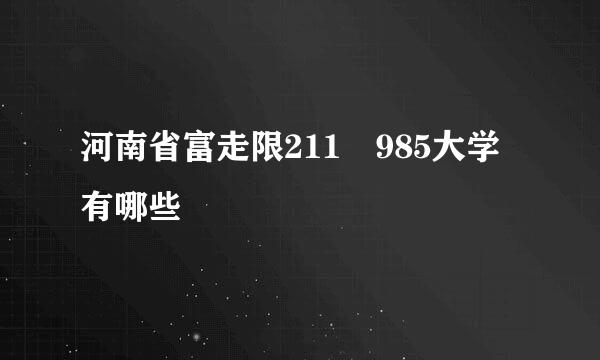 河南省富走限211　985大学有哪些